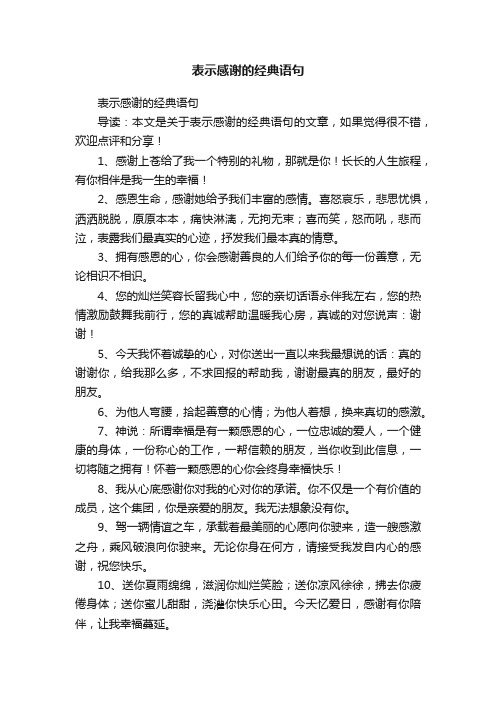 表示感谢的经典语句

表示感谢的经典语句

导读：本文是关于表示感谢的经典语句的文章，如果觉得很不错，欢迎点评和分享！

1、感谢上苍给了我一个特别的礼物，那就是你！长长的人生旅程，有你相伴是我一生的幸福！

2、感恩生命，感谢她给予我们丰富的感情。喜怒哀乐，悲思忧惧，洒洒脱脱，原原本本，痛快淋漓，无拘无束；喜而笑，怒而吼，悲而泣，表露我们最真实的心迹，抒发我们最本真的情意。

3、拥有感恩的心，你会感谢善良的人们给予你的每一份善意，无论相识不相识。

4、您的灿烂笑容长留我心中，您的亲切话语永伴我左右，您的热情激励鼓舞我前行，您的真诚帮助温暖我心房，真诚的对您说声：谢谢！

5、今天我怀着诚挚的心，对你送出一直以来我最想说的话：真的谢谢你，给我那么多，不求回报的帮助我，谢谢最真的朋友，最好的朋友。

6、为他人弯腰，拾起善意的心情；为他人着想，换来真切的感激。

7、神说：所谓幸福是有一颗感恩的心，一位忠诚的爱人，一个健康的身体，一份称心的工作，一帮信赖的朋友，当你收到此信息，一切将随之拥有！怀着一颗感恩的心你会终身幸福快乐！

8、我从心底感谢你对我的心对你的承诺。你不仅是一个有价值的成员，这个集团，你是亲爱的朋友。我无法想象没有你。

9、驾一辆情谊之车，承载着最美丽的心愿向你驶来，造一艘感激之舟，乘风破浪向你驶来。无论你身在何方，请接受我发自内心的感谢，祝您快乐。

10、送你夏雨绵绵，滋润你灿烂笑脸；送你凉风徐徐，拂去你疲倦身体；送你蜜儿甜甜，浇灌你快乐心田。今天忆爱日，感谢有你陪伴，让我幸福蔓延。